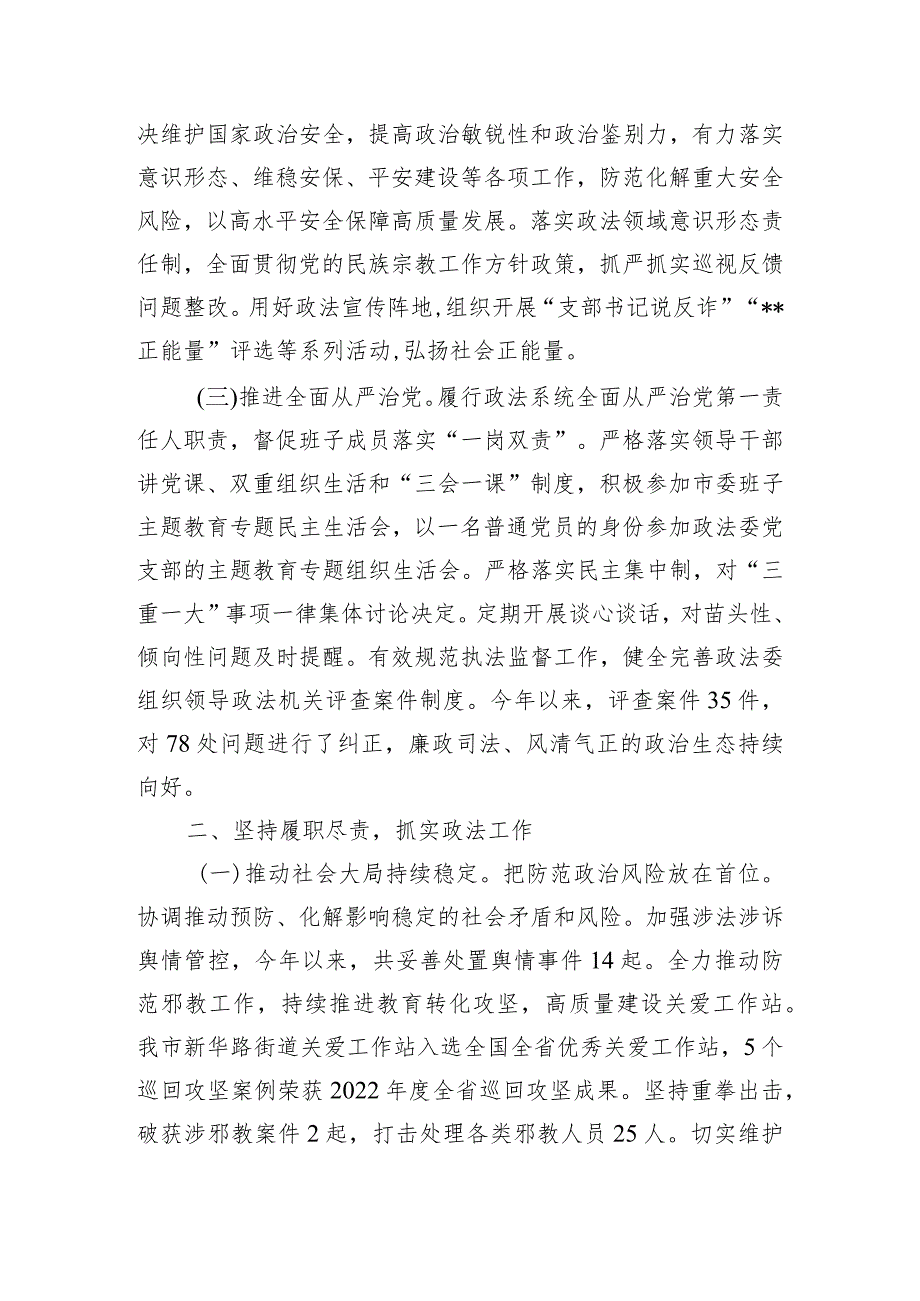 决维护国家政治安全，提高政治敏锐性和政治鉴别力，有力落实意识形态、维稳安保、平安建设等各项工作，防范化解重大安全风险，以高水平安全保障高质量发展。落实政法领域意识形态责任制，全面贯彻党的民族宗教工作方针政策，抓严抓实巡视反馈问题整改。用好政法宣传阵地,组织开展“支部书记说反诈”“**正能量”评选等系列活动,弘扬社会正能量。

(三)推进全面从严治党。履行政法系统全面从严治党第一责任人职责，督促班子成员落实“一岗双责”。严格落实领导干部讲党课、双重组织生活和“三会一课”制度，积极参加市委班子主题教育专题民主生活会，以一名普通党员的身份参加政法委党支部的主题教育专题组织生活会。严格落实民主集中制，对“三重一大”事项一律集体讨论决定。定期开展谈心谈话，对苗头性、倾向性问题及时提醒。有效规范执法监督工作，健全完善政法委组织领导政法机关评查案件制度。今年以来，评查案件35件，对78处问题进行了纠正，廉政司法、风清气正的政治生态持续向好。

二、坚持履职尽责，抓实政法工作

(一)推动社会大局持续稳定。把防范政治风险放在首位。协调推动预防、化解影响稳定的社会矛盾和风险。加强涉法涉诉舆情管控，今年以来，共妥善处置舆情事件14起。全力推动防范邪教工作，持续推进教育转化攻坚，高质量建设关爱工作站。我市新华路街道关爱工作站入选全国全省优秀关爱工作站，5个巡回攻坚案例荣获2022年度全省巡回攻坚成果。坚持重拳出击，破获涉邪教案件2起，打击处理各类邪教人员25人。切实维护